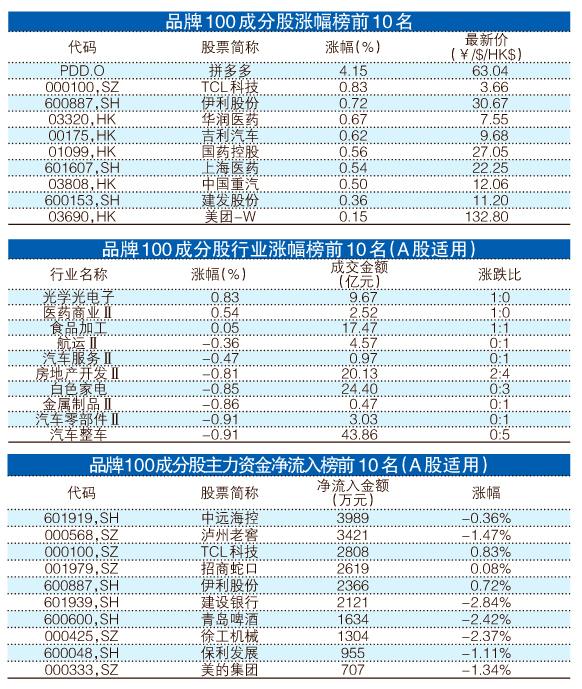 品牌100成分股涨幅榜前10名

| 代码 | 股票简称 | 涨幅(%) | 最新价（¥/$/HK$） |
|---|---|---|---|
| PDD.O | 拼多多 | 4.15 | 63.04 |
| 000100,SZ | TCL科技 | 0.83 | 3.66 |
| 600887,SH | 伊利股份 | 0.72 | 30.67 |
| 03320,HK | 华润医药 | 0.67 | 7.55 |
| 00175,HK | 吉利汽车 | 0.62 | 9.68 |
| 01099,HK | 国药控股 | 0.56 | 27.05 |
| 601607,SH | 上海医药 | 0.54 | 22.25 |
| 03808,HK | 中国重汽 | 0.50 | 12.06 |
| 600153,SH | 建发股份 | 0.36 | 11.20 |
| 03690,HK | 美团-W | 0.15 | 132.80 |

品牌100成分股行业涨幅榜前10名（A股适用）

| 行业名称 | 涨幅(%) | 成交金额（亿元） | 涨跌比 |
|---|---|---|---|
| 光学光电子 | 0.83 | 9.67 | 1:0 |
| 医药商业Ⅱ | 0.54 | 2.52 | 1:0 |
| 食品加工 | 0.05 | 17.47 | 1:1 |
| 航运Ⅱ | -0.36 | 4.57 | 0:1 |
| 汽车服务Ⅱ | -0.47 | 0.97 | 0:1 |
| 房地产开发Ⅱ | -0.81 | 20.13 | 2:4 |
| 白色家电 | -0.85 | 24.40 | 0:3 |
| 金属制品Ⅱ | -0.86 | 0.47 | 0:1 |
| 汽车零部件Ⅱ | -0.91 | 3.03 | 0:1 |
| 汽车整车 | -0.91 | 43.86 | 0:5 |

品牌100成分股主力资金净流入榜前10名（A股适用）

| 代码 | 股票简称 | 净流入金额（万元） | 涨幅 |
|---|---|---|---|
| 601919,SH | 中远海控 | 3989 | -0.36% |
| 000568,SZ | 泸州老窖 | 3421 | -1.47% |
| 000100,SZ | TCL科技 | 2808 | 0.83% |
| 001979,SZ | 招商蛇口 | 2619 | 0.08% |
| 600887,SH | 伊利股份 | 2366 | 0.72% |
| 601939,SH | 建设银行 | 2121 | -2.84% |
| 600600,SH | 青岛啤酒 | 1634 | -2.42% |
| 000425,SZ | 徐工机械 | 1304 | -2.37% |
| 600048,SH | 保利发展 | 955 | -1.11% |
| 000333,SZ | 美的集团 | 707 | -1.34% |